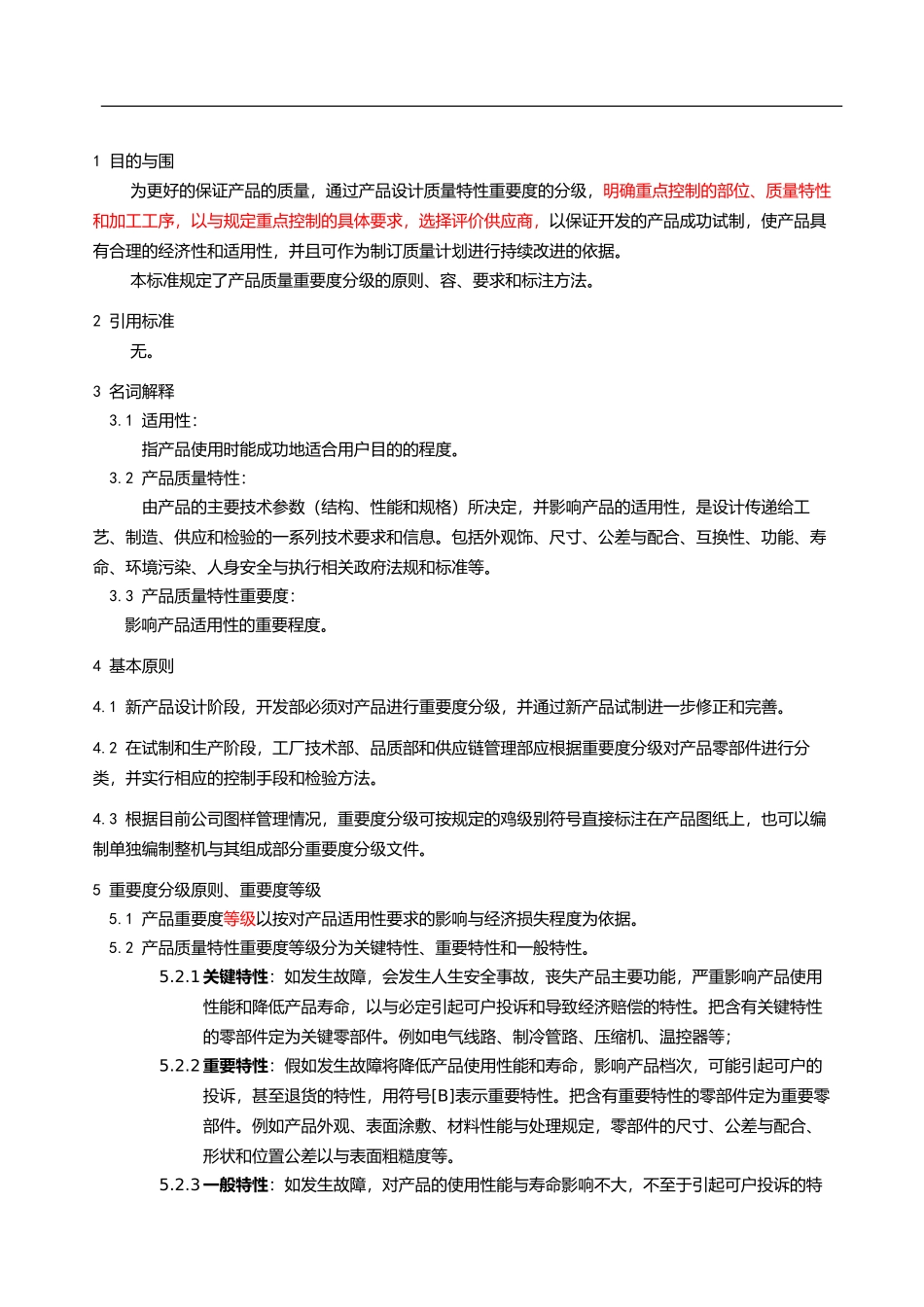 1 目的与围

为更好的保证产品的质量，通过产品设计质量特性重要度的分级，明确重点控制的部位、质量特性和加工工序，以与规定重点控制的具体要求，选择评价供应商，以保证开发的产品成功试制，使产品具有合理的经济性和适用性，并且可作为制订质量计划进行持续改进的依据。

本标准规定了产品质量重要度分级的原则、容、要求和标注方法。

2 引用标准

无。

3 名词解释

3.1 适用性：

指产品使用时能成功地适合用户目的的程度。

3.2 产品质量特性：

由产品的主要技术参数（结构、性能和规格）所决定，并影响产品的适用性，是设计传递给工艺、制造、供应和检验的一系列技术要求和信息。包括外观饰、尺寸、公差与配合、互换性、功能、寿命、环境污染、人身安全与执行相关政府法规和标准等。

3.3 产品质量特性重要度：

影响产品适用性的重要程度。

4 基本原则

4.1 新产品设计阶段，开发部必须对产品进行重要度分级，并通过新产品试制进一步修正和完善。

4.2 在试制和生产阶段，工厂技术部、品质部和供应链管理部应根据重要度分级对产品零部件进行分类，并实行相应的控制手段和检验方法。

4.3 根据目前公司图样管理情况，重要度分级可按规定的鸡级别符号直接标注在产品图纸上，也可以编制单独编制整机与其组成部分重要度分级文件。

5 重要度分级原则、重要度等级

5.1 产品重要度等级以按对产品适用性要求的影响与经济损失程度为依据。

5.2 产品质量特性重要度等级分为关键特性、重要特性和一般特性。

5.2.1 关键特性：如发生故障，会发生人生安全事故，丧失产品主要功能，严重影响产品使用性能和降低产品寿命，以与必定引起可户投诉和导致经济赔偿的特性。把含有关键特性的零部件定为关键零部件。例如电气线路、制冷管路、压缩机、温控器等；

5.2.2 重要特性：假如发生故障将降低产品使用性能和寿命，影响产品档次，可能引起可户的投诉，甚至退货的特性，用符号[B]表示重要特性。把含有重要特性的零部件定为重要零部件。例如产品外观、表面涂敷、材料性能与处理规定，零部件的尺寸、公差与配合、形状和位置公差以与表面粗糙度等。

5.2.3 一般特性：如发生故障，对产品的使用性能与寿命影响不大，不至于引起可户投诉的特